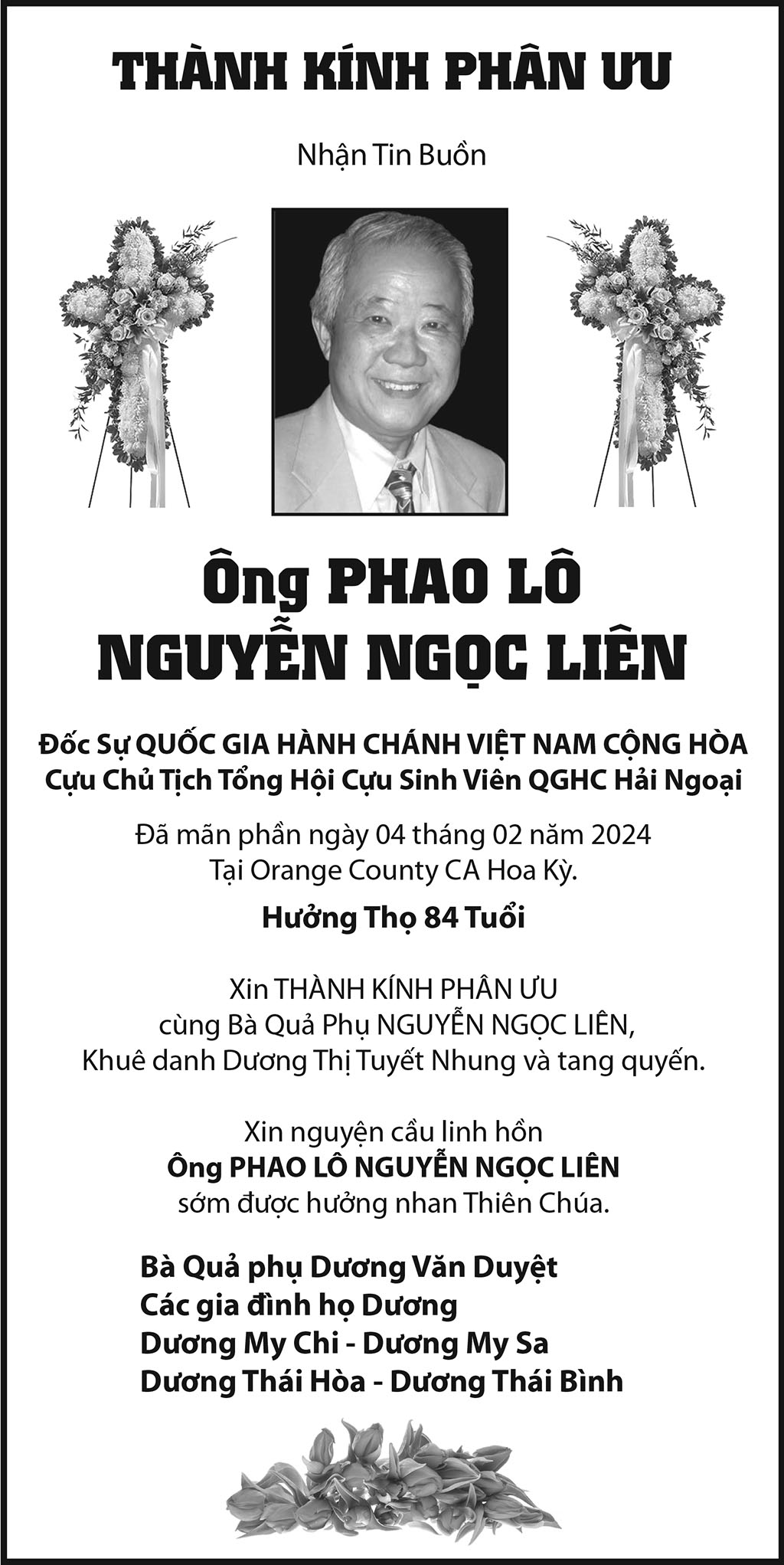 THÀNH KÍNH PHÂN ƯU

Nhận Tin Buồn

Ông PHAO LÔ
NGUYỄN NGỌC LIÊN

Đốc Sự QUỐC GIA HÀNH CHÁNH VIỆT NAM CỘNG HÒA
Cựu Chủ Tịch Tổng Hội Cựu Sinh Viên QGHC Hải Ngoại

Đã mãn phần ngày 04 tháng 02 năm 2024
Tại Orange County CA Hoa Kỳ.

Hưởng Thọ 84 Tuổi

Xin THÀNH KÍNH PHÂN ƯU
cùng Bà Quả Phụ NGUYỄN NGỌC LIÊN,
Khuê danh Dương Thị Tuyết Nhung và tang quyến.

Xin nguyện cầu linh hồn
Ông PHAO LÔ NGUYỄN NGỌC LIÊN
sớm được hưởng nhan Thiên Chúa.

Bà Quả phụ Dương Văn Duyệt
Các gia đình họ Dương
Dương My Chi - Dương My Sa
Dương Thái Hòa - Dương Thái Bình